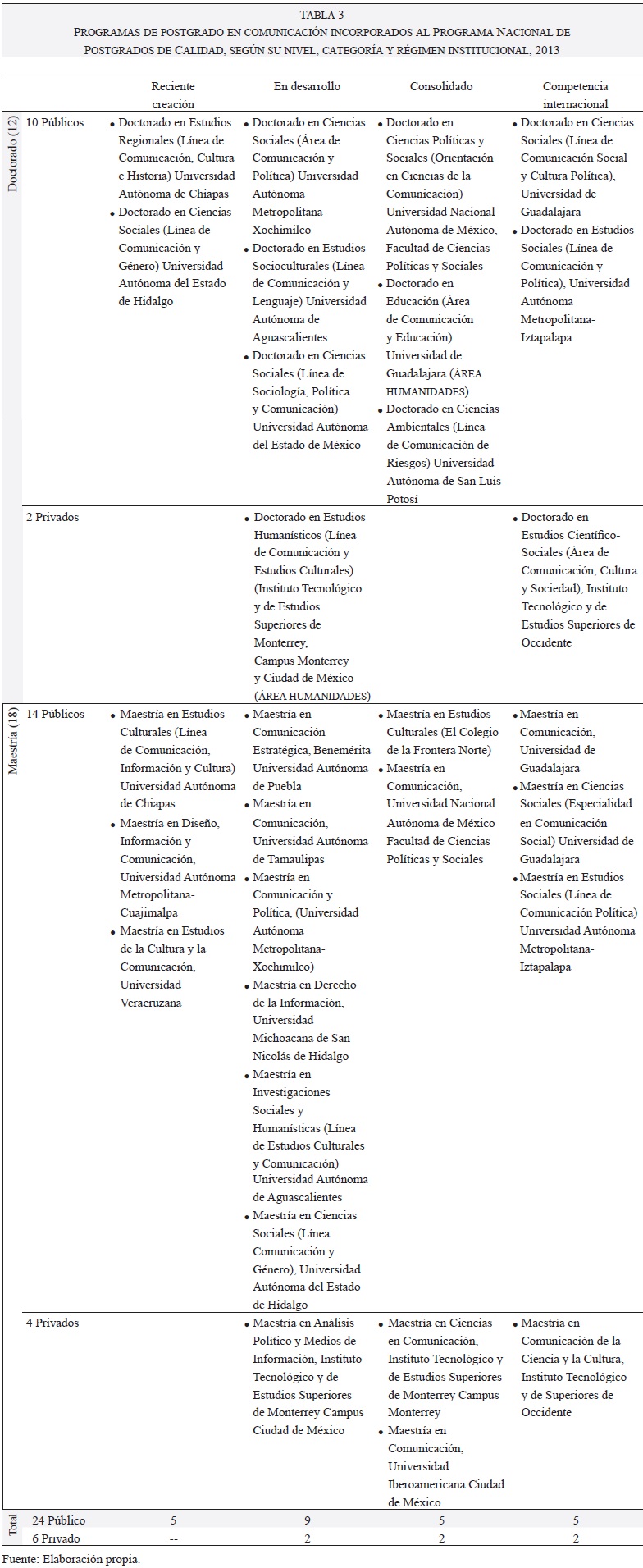 TABLA 3
PROGRAMAS DE POSTGRADO EN COMUNICACIÓN INCORPORADOS AL PROGRAMA NACIONAL DE POSTGRADOS DE CALIDAD, SEGÚN SU NIVEL, CATEGORÍA Y RÉGIMEN INSTITUCIONAL, 2013

| | | Reciente creación | En desarrollo | Consolidado | Competencia internacional |
|---|---|---|---|---|---|
| Doctorado (12) | 10 Públicos | • Doctorado en Estudios Regionales (Línea de Comunicación, Cultura e Historia) Universidad Autónoma de Chiapas • Doctorado en Ciencias Sociales (Línea de Comunicación y Género) Universidad Autónoma del Estado de Hidalgo | • Doctorado en Ciencias Sociales (Área de Comunicación y Política) Universidad Autónoma Metropolitana Xochimilco • Doctorado en Estudios Socioculturales (Línea de Comunicación y Lenguaje) Universidad Autónoma de Aguascalientes • Doctorado en Ciencias Sociales (Línea de Sociología, Política y Comunicación) Universidad Autónoma del Estado de México | • Doctorado en Ciencias Políticas y Sociales (Orientación en Ciencias de la Comunicación) Universidad Nacional Autónoma de México, Facultad de Ciencias Políticas y Sociales • Doctorado en Educación (Área de Comunicación y Educación) Universidad de Guadalajara (ÁREA HUMANIDADES) • Doctorado en Ciencias Ambientales (Línea de Comunicación de Riesgos) Universidad Autónoma de San Luis Potosí | • Doctorado en Ciencias Sociales (Línea de Comunicación Social y Cultura Política), Universidad de Guadalajara • Doctorado en Estudios Sociales (Línea de Comunicación y Política), Universidad Autónoma Metropolitana-Iztapalapa |
| | 2 Privados | | • Doctorado en Estudios Humanísticos (Línea de Comunicación y Estudios Culturales) (Instituto Tecnológico y de Estudios Superiores de Monterrey, Campus Monterrey y Ciudad de México (ÁREA HUMANIDADES) | | • Doctorado en Estudios Científico-Sociales (Área de Comunicación, Cultura y Sociedad), Instituto Tecnológico y de Estudios Superiores de Occidente |
| Maestría (18) | 14 Públicos | • Maestría en Estudios Culturales (Línea de Comunicación, Información y Cultura) Universidad Autónoma de Chiapas • Maestría en Diseño, Información y Comunicación, Universidad Autónoma Metropolitana-Cuajimalpa • Maestría en Estudios de la Cultura y la Comunicación, Universidad Veracruzana | • Maestría en Comunicación Estratégica, Benemérita Universidad Autónoma de Puebla • Maestría en Comunicación, Universidad Autónoma de Tamaulipas • Maestría en Comunicación y Política, (Universidad Autónoma Metropolitana-Xochimilco) • Maestría en Derecho de la Información, Universidad Michoacana de San Nicolás de Hidalgo • Maestría en Investigaciones Sociales y Humanísticas (Línea de Estudios Culturales y Comunicación) Universidad Autónoma de Aguascalientes • Maestría en Ciencias Sociales (Línea Comunicación y Género), Universidad Autónoma del Estado de Hidalgo | • Maestría en Estudios Culturales (El Colegio de la Frontera Norte) • Maestría en Comunicación, Universidad Nacional Autónoma de México Facultad de Ciencias Políticas y Sociales | • Maestría en Comunicación, Universidad de Guadalajara • Maestría en Ciencias Sociales (Especialidad en Comunicación Social) Universidad de Guadalajara • Maestría en Estudios Sociales (Línea de Comunicación Política) Universidad Autónoma Metropolitana-Iztapalapa |
| | 4 Privados | | • Maestría en Análisis Político y Medios de Información, Instituto Tecnológico y de Estudios Superiores de Monterrey Campus Ciudad de México | • Maestría en Ciencias en Comunicación, Instituto Tecnológico y de Estudios Superiores de Monterrey Campus Monterrey • Maestría en Comunicación, Universidad Iberoamericana Ciudad de México | • Maestría en Comunicación de la Ciencia y la Cultura, Instituto Tecnológico y de Superiores de Occidente |
| Total | 24 Público | 5 | 9 | 5 | 5 |
| | 6 Privado | -- | 2 | 2 | 2 |

Fuente: Elaboración propia.